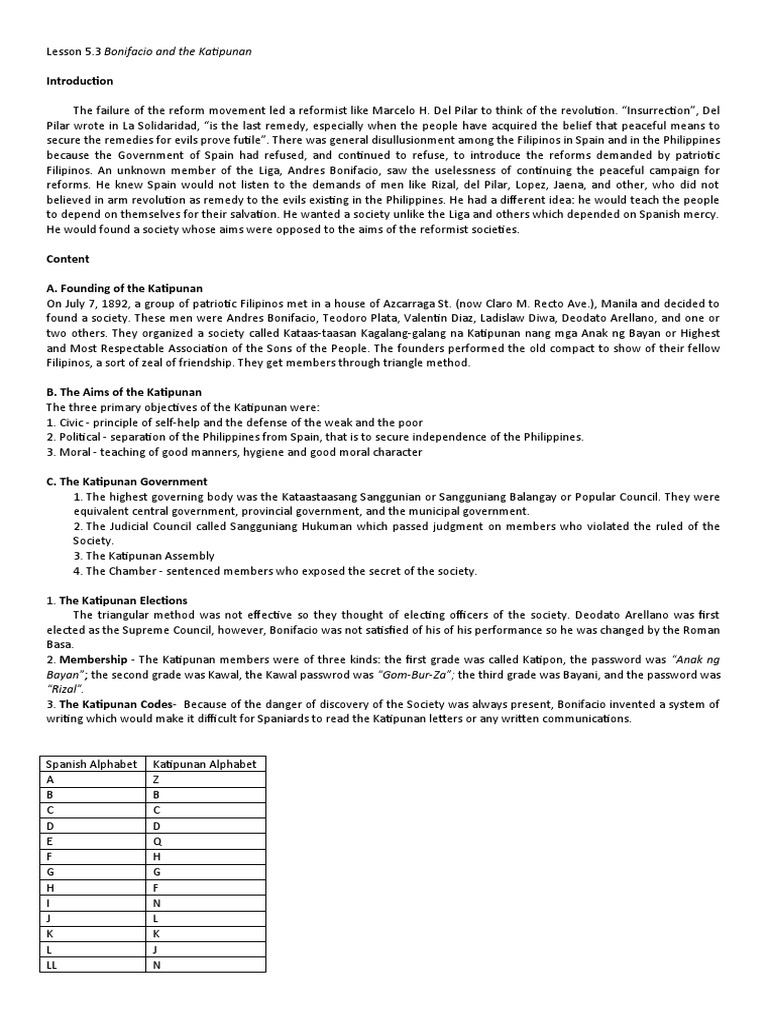 Lesson 5.3 Bonifacio and the Katipunan

Introduction

The failure of the reform movement led a reformist like Marcelo H. Del Pilar to think of the revolution. "Insurrection", Del Pilar wrote in La Solidaridad, "is the last remedy, especially when the people have acquired the belief that peaceful means to secure the remedies for evils prove futile". There was general disullusionment among the Filipinos in Spain and in the Philippines because the Government of Spain had refused, and continued to refuse, to introduce the reforms demanded by patriotic Filipinos. An unknown member of the Liga, Andres Bonifacio, saw the uselessness of continuing the peaceful campaign for reforms. He knew Spain would not listen to the demands of men like Rizal, del Pilar, Lopez, Jaena, and other, who did not believed in arm revolution as remedy to the evils existing in the Philippines. He had a different idea: he would teach the people to depend on themselves for their salvation. He wanted a society unlike the Liga and others which depended on Spanish mercy. He would found a society whose aims were opposed to the aims of the reformist societies.

Content

A. Founding of the Katipunan
On July 7, 1892, a group of patriotic Filipinos met in a house of Azcarraga St. (now Claro M. Recto Ave.), Manila and decided to found a society. These men were Andres Bonifacio, Teodoro Plata, Valentin Diaz, Ladislaw Diwa, Deodato Arellano, and one or two others. They organized a society called Kataas-taasan Kagalang-galang na Katipunan nang mga Anak ng Bayan or Highest and Most Respectable Association of the Sons of the People. The founders performed the old compact to show of their fellow Filipinos, a sort of zeal of friendship. They get members through triangle method.

B. The Aims of the Katipunan
The three primary objectives of the Katipunan were:
1. Civic - principle of self-help and the defense of the weak and the poor
2. Political - separation of the Philippines from Spain, that is to secure independence of the Philippines.
3. Moral - teaching of good manners, hygiene and good moral character

C. The Katipunan Government
1. The highest governing body was the Kataastaasang Sanggunian or Sangguniang Balangay or Popular Council. They were equivalent central government, provincial government, and the municipal government.
2. The Judicial Council called Sangguniang Hukuman which passed judgment on members who violated the ruled of the Society.
3. The Katipunan Assembly
4. The Chamber - sentenced members who exposed the secret of the society.

1. The Katipunan Elections
The triangular method was not effective so they thought of electing officers of the society. Deodato Arellano was first elected as the Supreme Council, however, Bonifacio was not satisfied of his of his performance so he was changed by the Roman Basa.
2. Membership - The Katipunan members were of three kinds: the first grade was called Katipon, the password was "Anak ng Bayan"; the second grade was Kawal, the Kawal passwrod was "Gom-Bur-Za"; the third grade was Bayani, and the password was "Rizal".
3. The Katipunan Codes- Because of the danger of discovery of the Society was always present, Bonifacio invented a system of writing which would make it difficult for Spaniards to read the Katipunan letters or any written communications.

| Spanish Alphabet | Katipunan Alphabet |
|---|---|
| A | Z |
| B | B |
| C | C |
| D | D |
| E | Q |
| F | H |
| G | G |
| H | F |
| I | N |
| J | L |
| K | K |
| L | J |
| LL | N |